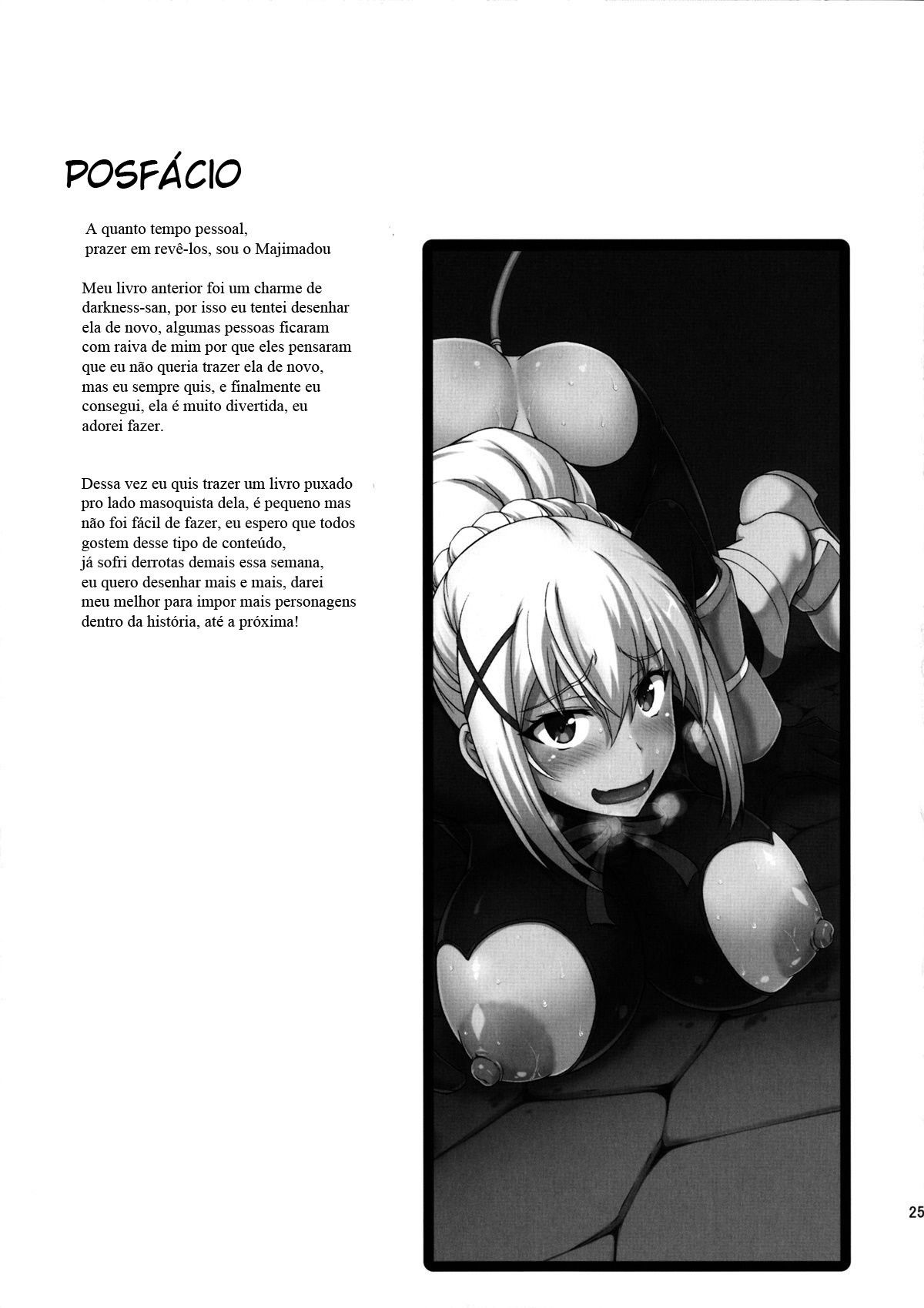 POSFÁCIO

A quanto tempo pessoal,
prazer em revê-los, sou o Majimadou

Meu livro anterior foi um charme de darkness-san, por isso eu tentei desenhar ela de novo, algumas pessoas ficaram com raiva de mim por que eles pensaram que eu não queria trazer ela de novo, mas eu sempre quis, e finalmente eu consegui, ela é muito divertida, eu adorei fazer.

Dessa vez eu quis trazer um livro puxado pro lado masoquista dela, é pequeno mas não foi fácil de fazer, eu espero que todos gostem desse tipo de conteúdo, já sofri derrotas demais essa semana, eu quero desenhar mais e mais, darei meu melhor para impor mais personagens dentro da história, até a próxima!

25